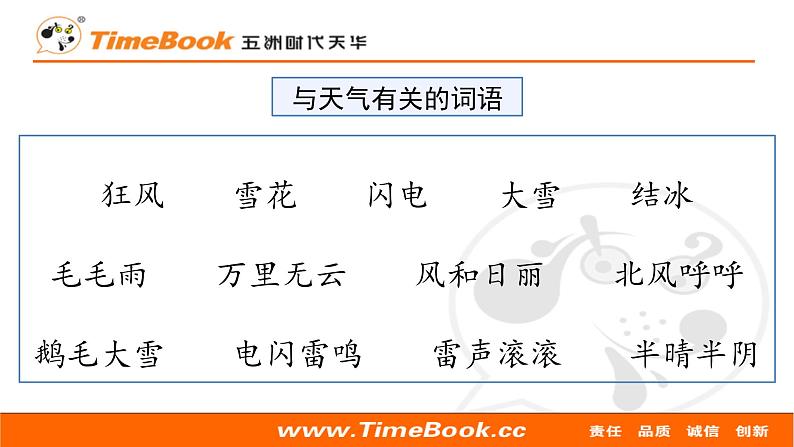 TimeBook 五洲时代天华

与天气有关的词语

狂风　雪花　闪电　大雪　结冰

毛毛雨　万里无云　风和日丽　北风呼呼

鹅毛大雪　电闪雷鸣　雷声滚滚　半晴半阴

www.TimeBook.cc　责任　品质　诚信　创新